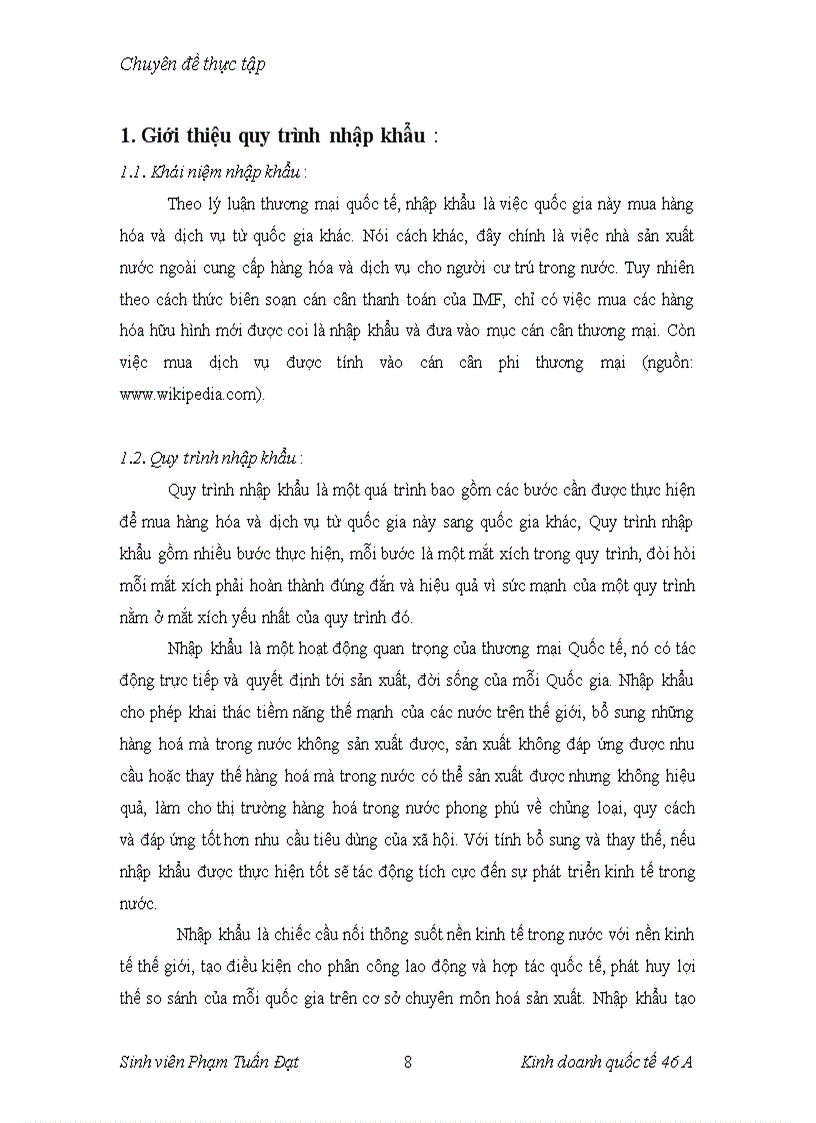 Chuyên đề thực tập

1. Giới thiệu quy trình nhập khẩu :

1.1. Khái niệm nhập khẩu :

Theo lý luận thương mại quốc tế, nhập khẩu là việc quốc gia này mua hàng hóa và dịch vụ từ quốc gia khác. Nói cách khác, đây chính là việc nhà sản xuất nước ngoài cung cấp hàng hóa và dịch vụ cho người cư trú trong nước. Tuy nhiên theo cách thức biên soạn cán cân thanh toán của IMF, chỉ có việc mua các hàng hóa hữu hình mới được coi là nhập khẩu và đưa vào mục cán cân thương mại. Còn việc mua dịch vụ được tính vào cán cân phi thương mại (nguồn: www.wikipedia.com).

1.2. Quy trình nhập khẩu :

Quy trình nhập khẩu là một quá trình bao gồm các bước cần được thực hiện để mua hàng hóa và dịch vụ từ quốc gia này sang quốc gia khác, Quy trình nhập khẩu gồm nhiều bước thực hiện, mỗi bước là một mắt xích trong quy trình, đòi hỏi mỗi mắt xích phải hoàn thành đúng đắn và hiệu quả vì sức mạnh của một quy trình nằm ở mắt xích yếu nhất của quy trình đó.

Nhập khẩu là một hoạt động quan trọng của thương mại Quốc tế, nó có tác động trực tiếp và quyết định tới sản xuất, đời sống của mỗi Quốc gia. Nhập khẩu cho phép khai thác tiềm năng thế mạnh của các nước trên thế giới, bổ sung những hàng hoá mà trong nước không sản xuất được, sản xuất không đáp ứng được nhu cầu hoặc thay thế hàng hoá mà trong nước có thể sản xuất được nhưng không hiệu quả, làm cho thị trường hàng hoá trong nước phong phú về chủng loại, quy cách và đáp ứng tốt hơn nhu cầu tiêu dùng của xã hội. Với tính bổ sung và thay thế, nếu nhập khẩu được thực hiện tốt sẽ tác động tích cực đến sự phát triển kinh tế trong nước.

Nhập khẩu là chiếc cầu nối thông suốt nền kinh tế trong nước với nền kinh tế thế giới, tạo điều kiện cho phân công lao động và hợp tác quốc tế, phát huy lợi thế so sánh của mỗi quốc gia trên cơ sở chuyên môn hoá sản xuất. Nhập khẩu tạo

Sinh viên Phạm Tuấn Đạt 8 Kinh doanh quốc tế 46 A